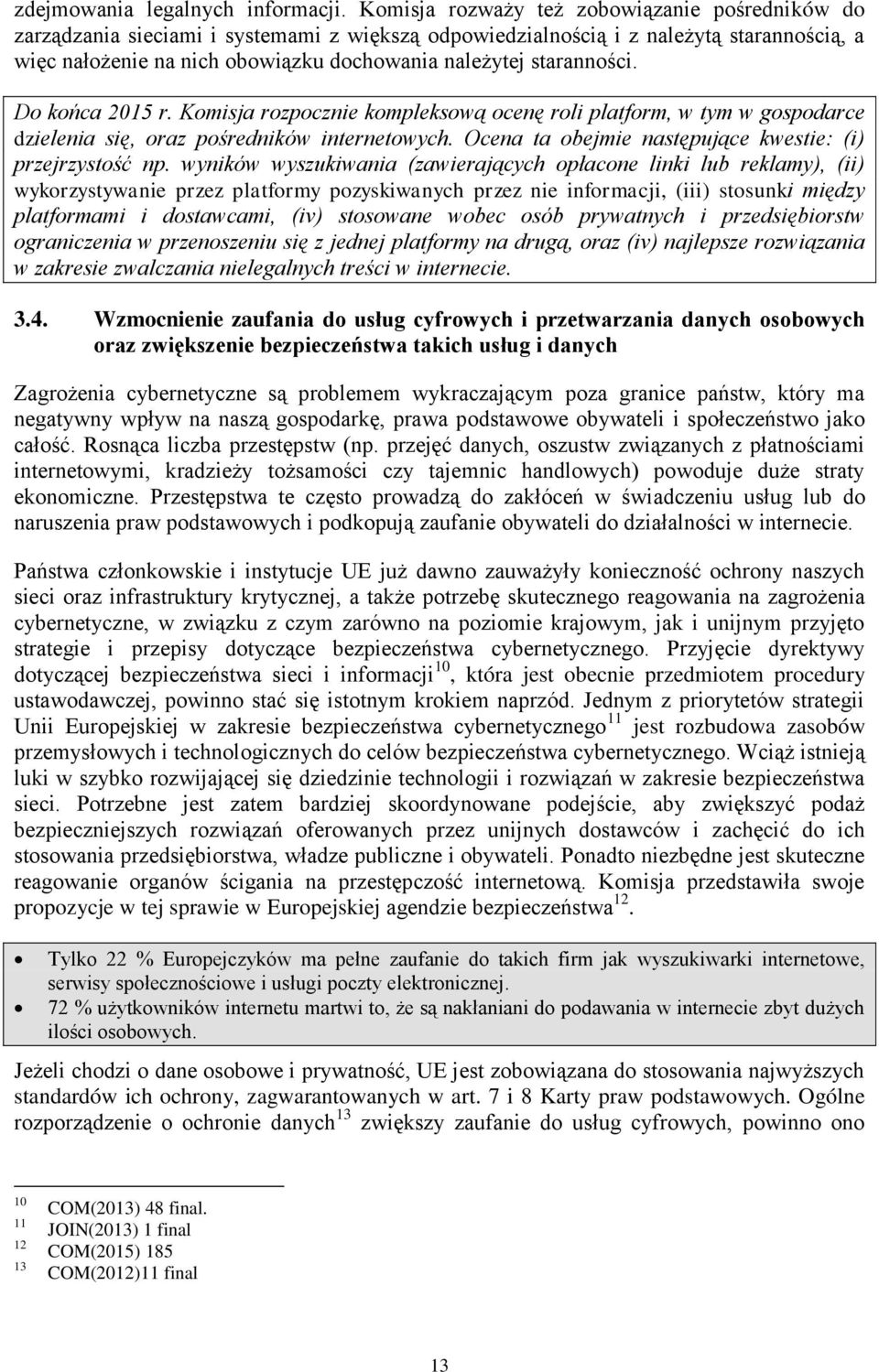 zdejmowania legalnych informacji. Komisja rozważy też zobowiązanie pośredników do zarządzania sieciami i systemami z większą odpowiedzialnością i z należytą starannością, a więc nałożenie na nich obowiązku dochowania należytej staranności.

Do końca 2015 r. Komisja rozpocznie kompleksową ocenę roli platform, w tym w gospodarce dzielenia się, oraz pośredników internetowych. Ocena ta obejmie następujące kwestie: (i) przejrzystość np. wyników wyszukiwania (zawierających opłacone linki lub reklamy), (ii) wykorzystywanie przez platformy pozyskiwanych przez nie informacji, (iii) stosunki między platformami i dostawcami, (iv) stosowane wobec osób prywatnych i przedsiębiorstw ograniczenia w przenoszeniu się z jednej platformy na drugą, oraz (iv) najlepsze rozwiązania w zakresie zwalczania nielegalnych treści w internecie.

3.4. Wzmocnienie zaufania do usług cyfrowych i przetwarzania danych osobowych oraz zwiększenie bezpieczeństwa takich usług i danych

Zagrożenia cybernetyczne są problemem wykraczającym poza granice państw, który ma negatywny wpływ na naszą gospodarkę, prawa podstawowe obywateli i społeczeństwo jako całość. Rosnąca liczba przestępstw (np. przejęć danych, oszustw związanych z płatnościami internetowymi, kradzieży tożsamości czy tajemnic handlowych) powoduje duże straty ekonomiczne. Przestępstwa te często prowadzą do zakłóceń w świadczeniu usług lub do naruszenia praw podstawowych i podkopują zaufanie obywateli do działalności w internecie.

Państwa członkowskie i instytucje UE już dawno zauważyły konieczność ochrony naszych sieci oraz infrastruktury krytycznej, a także potrzebę skutecznego reagowania na zagrożenia cybernetyczne, w związku z czym zarówno na poziomie krajowym, jak i unijnym przyjęto strategie i przepisy dotyczące bezpieczeństwa cybernetycznego. Przyjęcie dyrektywy dotyczącej bezpieczeństwa sieci i informacji$^{10}$, która jest obecnie przedmiotem procedury ustawodawczej, powinno stać się istotnym krokiem naprzód. Jednym z priorytetów strategii Unii Europejskiej w zakresie bezpieczeństwa cybernetycznego$^{11}$ jest rozbudowa zasobów przemysłowych i technologicznych do celów bezpieczeństwa cybernetycznego. Wciąż istnieją luki w szybko rozwijającej się dziedzinie technologii i rozwiązań w zakresie bezpieczeństwa sieci. Potrzebne jest zatem bardziej skoordynowane podejście, aby zwiększyć podaż bezpieczniejszych rozwiązań oferowanych przez unijnych dostawców i zachęcić do ich stosowania przedsiębiorstwa, władze publiczne i obywateli. Ponadto niezbędne jest skuteczne reagowanie organów ścigania na przestępczość internetową. Komisja przedstawiła swoje propozycje w tej sprawie w Europejskiej agendzie bezpieczeństwa$^{12}$.

• Tylko 22 % Europejczyków ma pełne zaufanie do takich firm jak wyszukiwarki internetowe, serwisy społecznościowe i usługi poczty elektronicznej.
• 72 % użytkowników internetu martwi to, że są nakłaniani do podawania w internecie zbyt dużych ilości osobowych.

Jeżeli chodzi o dane osobowe i prywatność, UE jest zobowiązana do stosowania najwyższych standardów ich ochrony, zagwarantowanych w art. 7 i 8 Karty praw podstawowych. Ogólne rozporządzenie o ochronie danych$^{13}$ zwiększy zaufanie do usług cyfrowych, powinno ono

$^{10}$ COM(2013) 48 final.
$^{11}$ JOIN(2013) 1 final
$^{12}$ COM(2015) 185
$^{13}$ COM(2012)11 final

13